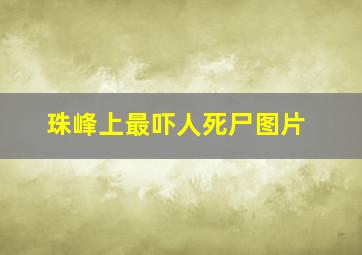 珠峰上最吓人死尸图片